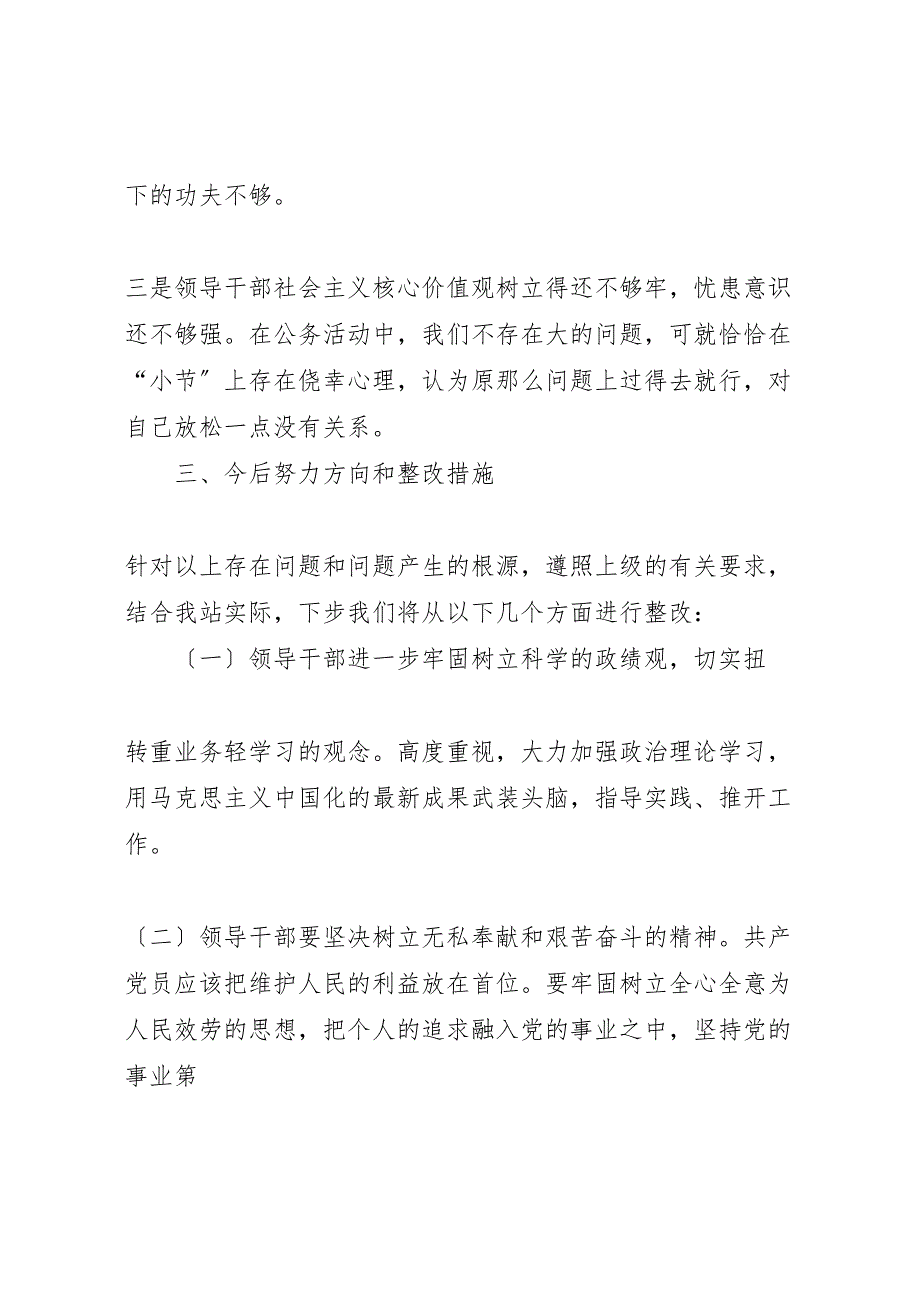 下的功夫不够。

三是领导干部社会主义核心价值观树立得还不够牢，忧患意识还不够强。在公务活动中，我们不存在大的问题，可就恰恰在“小节”上存在侥幸心理，认为原那么问题上过得去就行，对自己放松一点没有关系。

三、今后努力方向和整改措施

针对以上存在问题和问题产生的根源，遵照上级的有关要求，结合我站实际，下步我们将从以下几个方面进行整改：

〔一〕领导干部进一步牢固树立科学的政绩观，切实扭

转重业务轻学习的观念。高度重视，大力加强政治理论学习，用马克思主义中国化的最新成果武装头脑，指导实践、推开工作。

〔二〕领导干部要坚决树立无私奉献和艰苦奋斗的精神。共产党员应该把维护人民的利益放在首位。要牢固树立全心全意为人民效劳的思想，把个人的追求融入党的事业之中，坚持党的事业第